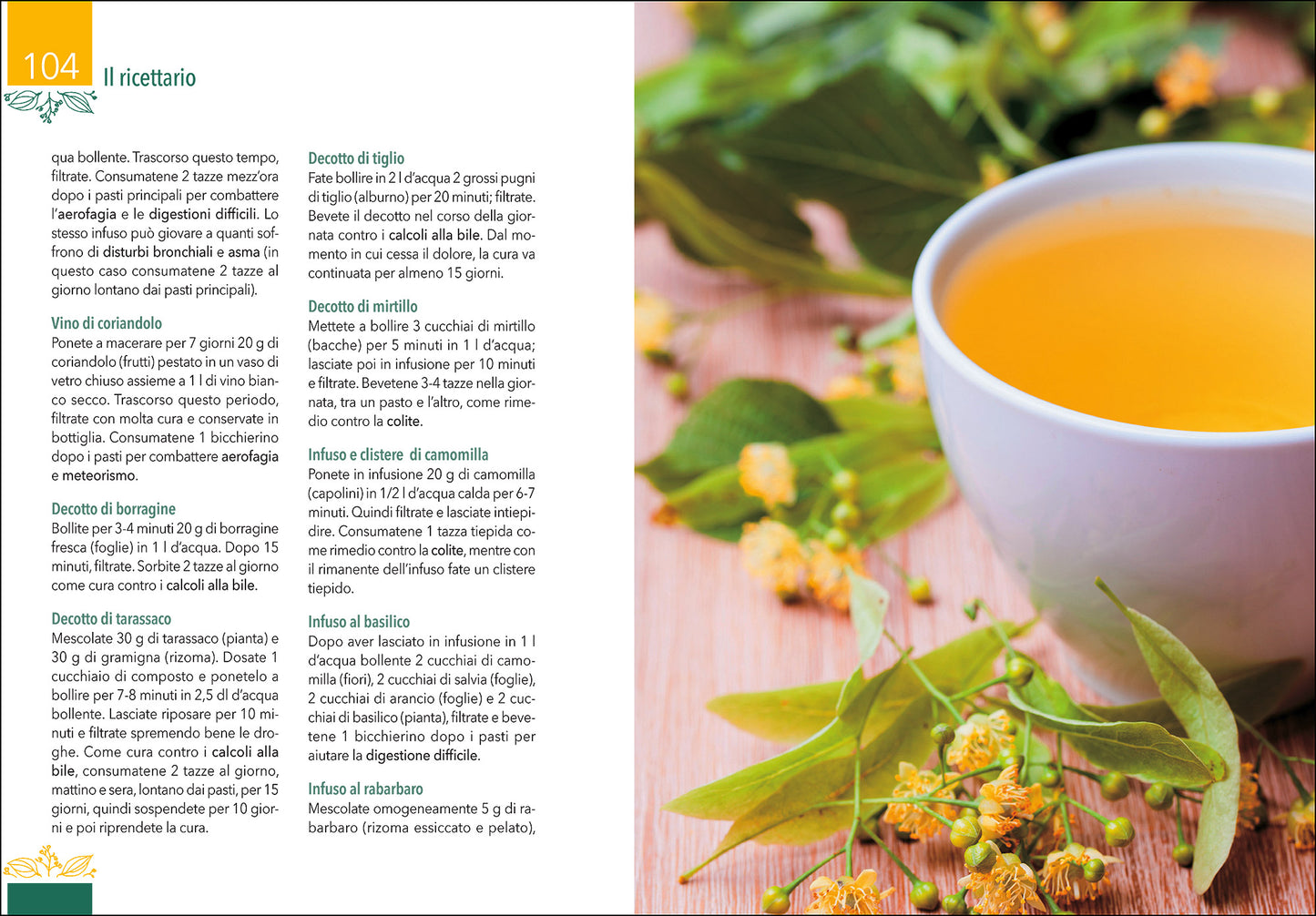 104 Il ricettario

qua bollente. Trascorso questo tempo, filtrate. Consumatene 2 tazze mezz'ora dopo i pasti principali per combattere l'aerofagia e le digestioni difficili. Lo stesso infuso può giovare a quanti soffrono di disturbi bronchiali e asma (in questo caso consumatene 2 tazze al giorno lontano dai pasti principali).

Vino di coriandolo
Ponete a macerare per 7 giorni 20 g di coriandolo (frutti) pestato in un vaso di vetro chiuso assieme a 1 l di vino bianco secco. Trascorso questo periodo, filtrate con molta cura e conservate in bottiglia. Consumatene 1 bicchierino dopo i pasti per combattere aerofagia e meteorismo.

Decotto di borragine
Bollite per 3-4 minuti 20 g di borragine fresca (foglie) in 1 l d'acqua. Dopo 15 minuti, filtrate. Sorbite 2 tazze al giorno come cura contro i calcoli alla bile.

Decotto di tarassaco
Mescolate 30 g di tarassaco (pianta) e 30 g di gramigna (rizoma). Dosate 1 cucchiaio di composto e ponetelo a bollire per 7-8 minuti in 2,5 dl d'acqua bollente. Lasciate riposare per 10 minuti e filtrate spremendo bene le droghe. Come cura contro i calcoli alla bile, consumatene 2 tazze al giorno, mattino e sera, lontano dai pasti, per 15 giorni, quindi sospendete per 10 giorni e poi riprendete la cura.

Decotto di tiglio
Fate bollire in 2 l d'acqua 2 grossi pugni di tiglio (alburno) per 20 minuti; filtrate. Bevete il decotto nel corso della giornata contro i calcoli alla bile. Dal momento in cui cessa il dolore, la cura va continuata per almeno 15 giorni.

Decotto di mirtillo
Mettete a bollire 3 cucchiai di mirtillo (bacche) per 5 minuti in 1 l d'acqua; lasciate poi in infusione per 10 minuti e filtrate. Bevetene 3-4 tazze nella giornata, tra un pasto e l'altro, come rimedio contro la colite.

Infuso e clistere di camomilla
Ponete in infusione 20 g di camomilla (capolini) in 1/2 l d'acqua calda per 6-7 minuti. Quindi filtrate e lasciate intiepidire. Consumatene 1 tazza tiepida come rimedio contro la colite, mentre con il rimanente dell'infuso fate un clistere tiepido.

Infuso al basilico
Dopo aver lasciato in infusione in 1 l d'acqua bollente 2 cucchiai di camomilla (fiori), 2 cucchiai di salvia (foglie), 2 cucchiai di arancio (foglie) e 2 cucchiai di basilico (pianta), filtrate e bevetene 1 bicchierino dopo i pasti per aiutare la digestione difficile.

Infuso al rabarbaro
Mescolate omogeneamente 5 g di rabarbaro (rizoma essiccato e pelato),